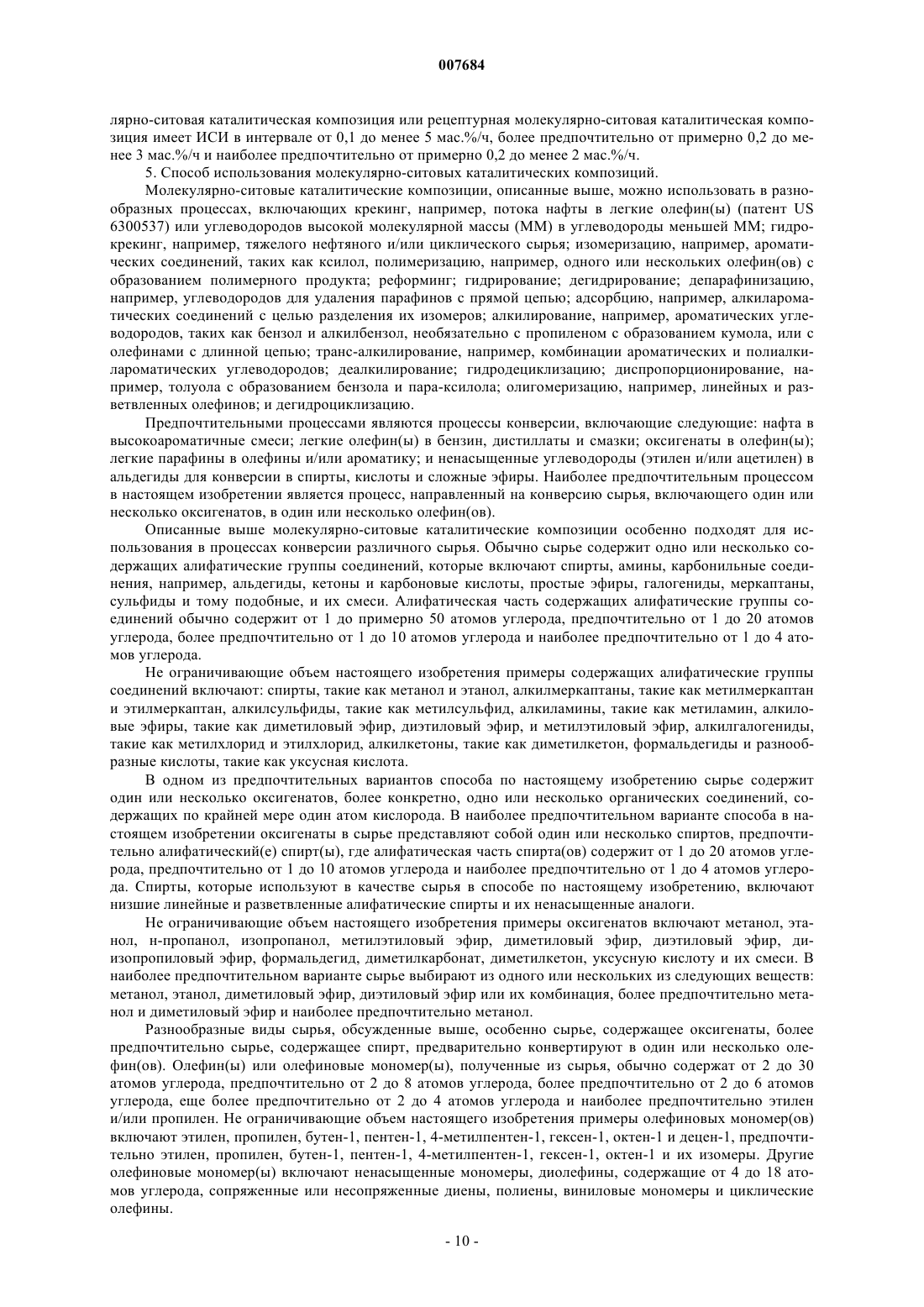 007684

лярно-ситовая каталитическая композиция или рецептурная молекулярно-ситовая каталитическая композиция имеет ИСИ в интервале от 0,1 до менее 5 мас.%/ч, более предпочтительно от примерно 0,2 до менее 3 мас.%/ч и наиболее предпочтительно от примерно 0,2 до менее 2 мас.%/ч.

5. Способ использования молекулярно-ситовых каталитических композиций.

Молекулярно-ситовые каталитические композиции, описанные выше, можно использовать в разнообразных процессах, включающих крекинг, например, потока нафты в легкие олефин(ы) (патент US 6300537) или углеводородов высокой молекулярной массы (ММ) в углеводороды меньшей ММ; гидрокрекинг, например, тяжелого нефтяного и/или циклического сырья; изомеризацию, например, ароматических соединений, таких как ксилол, полимеризацию, например, одного или нескольких олефин(ов) с образованием полимерного продукта; реформинг; гидрирование; дегидрирование; депарафинизацию, например, углеводородов для удаления парафинов с прямой цепью; адсорбцию, например, алкилароматических соединений с целью разделения их изомеров; алкилирование, например, ароматических углеводородов, таких как бензол и алкилбензол, необязательно с пропиленом с образованием кумола, или с олефинами с длинной цепью; транс-алкилирование, например, комбинации ароматических и полиалкилароматических углеводородов; деалкилирование; гидродециклизацию; диспропорционирование, например, толуола с образованием бензола и пара-ксилола; олигомеризацию, например, линейных и разветвленных олефинов; и дегидроциклизацию.

Предпочтительными процессами являются процессы конверсии, включающие следующие: нафта в высокоароматичные смеси; легкие олефин(ы) в бензин, дистиллаты и смазки; оксигенаты в олефин(ы); легкие парафины в олефины и/или ароматику; и ненасыщенные углеводороды (этилен и/или ацетилен) в альдегиды для конверсии в спирты, кислоты и сложные эфиры. Наиболее предпочтительным процессом в настоящем изобретении является процесс, направленный на конверсию сырья, включающего один или несколько оксигенатов, в один или несколько олефин(ов).

Описанные выше молекулярно-ситовые каталитические композиции особенно подходят для использования в процессах конверсии различного сырья. Обычно сырье содержит одно или несколько содержащих алифатические группы соединений, которые включают спирты, амины, карбонильные соединения, например, альдегиды, кетоны и карбоновые кислоты, простые эфиры, галогениды, меркаптаны, сульфиды и тому подобные, и их смеси. Алифатическая часть содержащих алифатические группы соединений обычно содержит от 1 до примерно 50 атомов углерода, предпочтительно от 1 до 20 атомов углерода, более предпочтительно от 1 до 10 атомов углерода и наиболее предпочтительно от 1 до 4 атомов углерода.

Не ограничивающие объем настоящего изобретения примеры содержащих алифатические группы соединений включают: спирты, такие как метанол и этанол, алкилмеркаптаны, такие как метилмеркаптан и этилмеркаптан, алкилсульфиды, такие как метилсульфид, алкиламины, такие как метиламин, алкиловые эфиры, такие как диметиловый эфир, диэтиловый эфир, и метилэтиловый эфир, алкилгалогениды, такие как метилхлорид и этилхлорид, алкилкетоны, такие как диметилкетон, формальдегиды и разнообразные кислоты, такие как уксусная кислота.

В одном из предпочтительных вариантов способа по настоящему изобретению сырье содержит один или несколько оксигенатов, более конкретно, одно или несколько органических соединений, содержащих по крайней мере один атом кислорода. В наиболее предпочтительном варианте способа в настоящем изобретении оксигенаты в сырье представляют собой один или несколько спиртов, предпочтительно алифатический(е) спирт(ы), где алифатическая часть спирта(ов) содержит от 1 до 20 атомов углерода, предпочтительно от 1 до 10 атомов углерода и наиболее предпочтительно от 1 до 4 атомов углерода. Спирты, которые используют в качестве сырья в способе по настоящему изобретению, включают низшие линейные и разветвленные алифатические спирты и их ненасыщенные аналоги.

Не ограничивающие объем настоящего изобретения примеры оксигенатов включают метанол, этанол, н-пропанол, изопропанол, метилэтиловый эфир, диметиловый эфир, диэтиловый эфир, диизопропиловый эфир, формальдегид, диметилкарбонат, диметилкетон, уксусную кислоту и их смеси. В наиболее предпочтительном варианте сырье выбирают из одного или нескольких из следующих веществ: метанол, этанол, диметиловый эфир, диэтиловый эфир или их комбинация, более предпочтительно метанол и диметиловый эфир и наиболее предпочтительно метанол.

Разнообразные виды сырья, обсужденные выше, особенно сырье, содержащее оксигенаты, более предпочтительно сырье, содержащее спирт, предварительно конвертируют в один или несколько олефин(ов). Олефин(ы) или олефиновые мономер(ы), полученные из сырья, обычно содержат от 2 до 30 атомов углерода, предпочтительно от 2 до 8 атомов углерода, более предпочтительно от 2 до 6 атомов углерода, еще более предпочтительно от 2 до 4 атомов углерода и наиболее предпочтительно этилен и/или пропилен. Не ограничивающие объем настоящего изобретения примеры олефиновых мономер(ов) включают этилен, пропилен, бутен-1, пентен-1, 4-метилпентен-1, гексен-1, октен-1 и децен-1, предпочтительно этилен, пропилен, бутен-1, пентен-1, 4-метилпентен-1, гексен-1, октен-1 и их изомеры. Другие олефиновые мономер(ы) включают ненасыщенные мономеры, диолефины, содержащие от 4 до 18 атомов углерода, сопряженные или несопряженные диены, полиены, виниловые мономеры и циклические олефины.

- 10 -